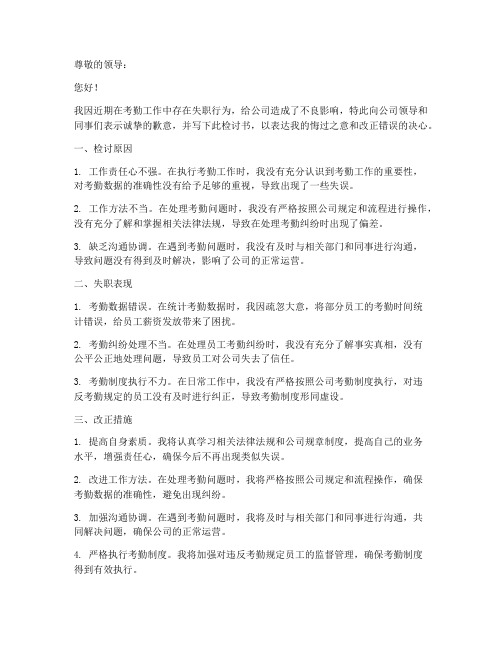 尊敬的领导：

您好！

我因近期在考勤工作中存在失职行为，给公司造成了不良影响，特此向公司领导和同事们表示诚挚的歉意，并写下此检讨书，以表达我的悔过之意和改正错误的决心。

一、检讨原因

1. 工作责任心不强。在执行考勤工作时，我没有充分认识到考勤工作的重要性，对考勤数据的准确性没有给予足够的重视，导致出现了一些失误。

2. 工作方法不当。在处理考勤问题时，我没有严格按照公司规定和流程进行操作，没有充分了解和掌握相关法律法规，导致在处理考勤纠纷时出现了偏差。

3. 缺乏沟通协调。在遇到考勤问题时，我没有及时与相关部门和同事进行沟通，导致问题没有得到及时解决，影响了公司的正常运营。

二、失职表现

1. 考勤数据错误。在统计考勤数据时，我因疏忽大意，将部分员工的考勤时间统计错误，给员工薪资发放带来了困扰。

2. 考勤纠纷处理不当。在处理员工考勤纠纷时，我没有充分了解事实真相，没有公平公正地处理问题，导致员工对公司失去了信任。

3. 考勤制度执行不力。在日常工作中，我没有严格按照公司考勤制度执行，对违反考勤规定的员工没有及时进行纠正，导致考勤制度形同虚设。

三、改正措施

1. 提高自身素质。我将认真学习相关法律法规和公司规章制度，提高自己的业务水平，增强责任心，确保今后不再出现类似失误。

2. 改进工作方法。在处理考勤问题时，我将严格按照公司规定和流程操作，确保考勤数据的准确性，避免出现纠纷。

3. 加强沟通协调。在遇到考勤问题时，我将及时与相关部门和同事进行沟通，共同解决问题，确保公司的正常运营。

4. 严格执行考勤制度。我将加强对违反考勤规定员工的监督管理，确保考勤制度得到有效执行。